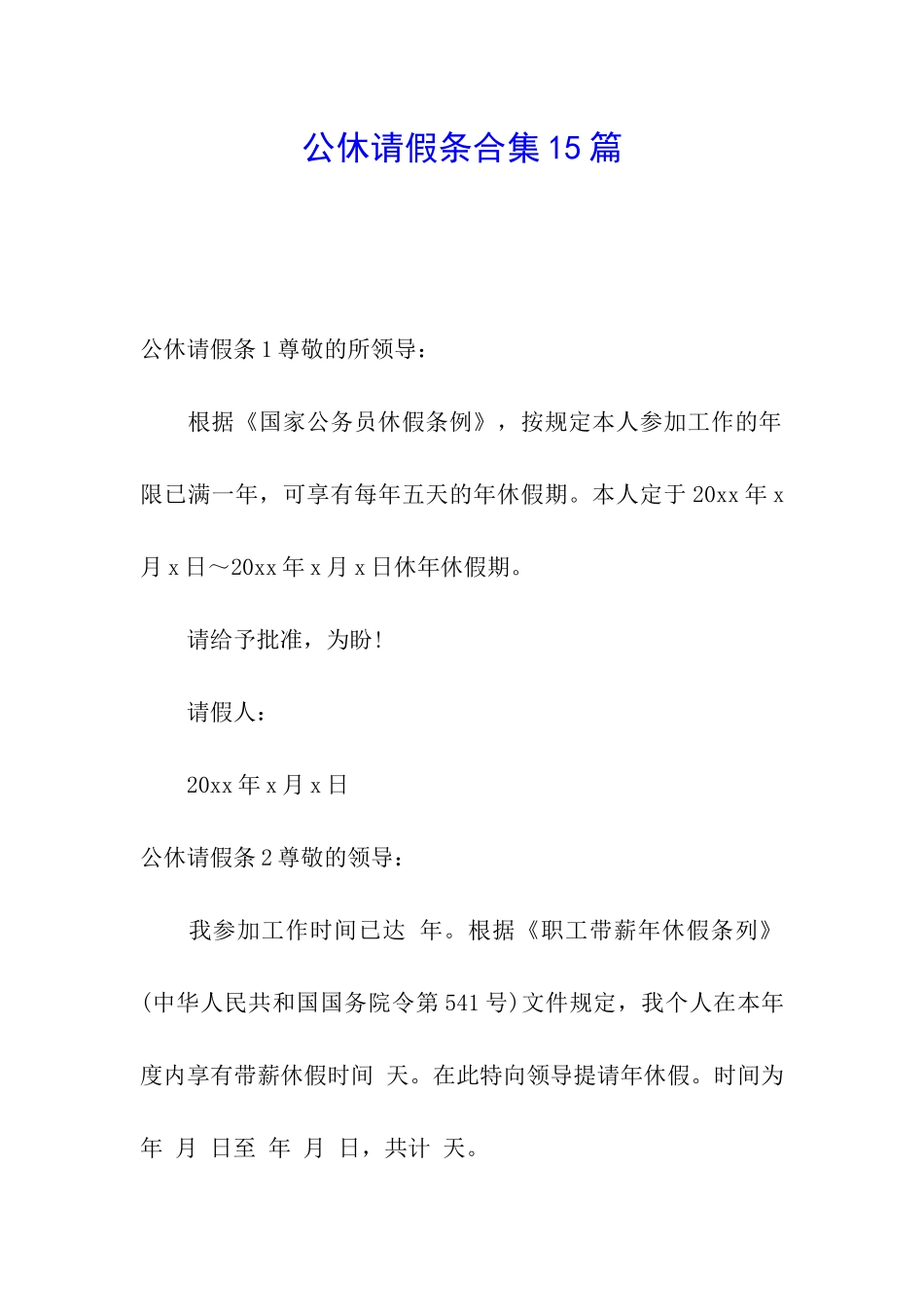 公休请假条合集15篇

公休请假条1尊敬的所领导：

根据《国家公务员休假条例》，按规定本人参加工作的年限已满一年，可享有每年五天的年休假期。本人定于20xx年x月x日～20xx年x月x日休年休假期。

请给予批准，为盼！

请假人：

20xx年x月x日

公休请假条2尊敬的领导：

我参加工作时间已达 年。根据《职工带薪年休假条列》(中华人民共和国国务院令第541号)文件规定，我个人在本年度内享有带薪休假时间 天。在此特向领导提请年休假。时间为 年 月 日至 年 月 日，共计 天。